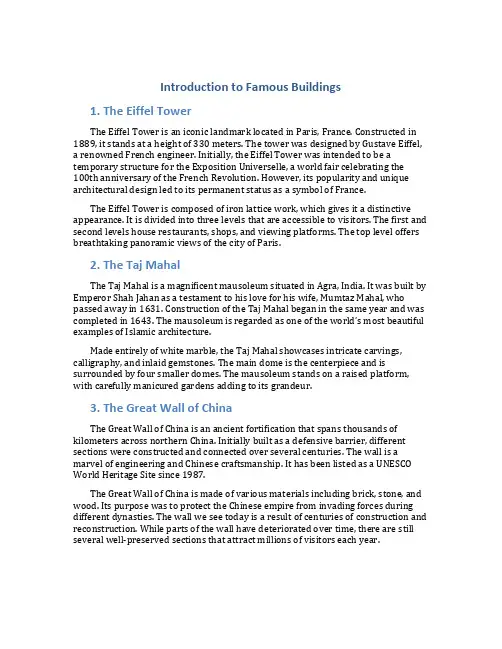 Introduction to Famous Buildings

1. The Eiffel Tower

The Eiffel Tower is an iconic landmark located in Paris, France. Constructed in 1889, it stands at a height of 330 meters. The tower was designed by Gustave Eiffel, a renowned French engineer. Initially, the Eiffel Tower was intended to be a temporary structure for the Exposition Universelle, a world fair celebrating the 100th anniversary of the French Revolution. However, its popularity and unique architectural design led to its permanent status as a symbol of France.

The Eiffel Tower is composed of iron lattice work, which gives it a distinctive appearance. It is divided into three levels that are accessible to visitors. The first and second levels house restaurants, shops, and viewing platforms. The top level offers breathtaking panoramic views of the city of Paris.

2. The Taj Mahal

The Taj Mahal is a magnificent mausoleum situated in Agra, India. It was built by Emperor Shah Jahan as a testament to his love for his wife, Mumtaz Mahal, who passed away in 1631. Construction of the Taj Mahal began in the same year and was completed in 1643. The mausoleum is regarded as one of the world's most beautiful examples of Islamic architecture.

Made entirely of white marble, the Taj Mahal showcases intricate carvings, calligraphy, and inlaid gemstones. The main dome is the centerpiece and is surrounded by four smaller domes. The mausoleum stands on a raised platform, with carefully manicured gardens adding to its grandeur.

3. The Great Wall of China

The Great Wall of China is an ancient fortification that spans thousands of kilometers across northern China. Initially built as a defensive barrier, different sections were constructed and connected over several centuries. The wall is a marvel of engineering and Chinese craftsmanship. It has been listed as a UNESCO World Heritage Site since 1987.

The Great Wall of China is made of various materials including brick, stone, and wood. Its purpose was to protect the Chinese empire from invading forces during different dynasties. The wall we see today is a result of centuries of construction and reconstruction. While parts of the wall have deteriorated over time, there are still several well-preserved sections that attract millions of visitors each year.